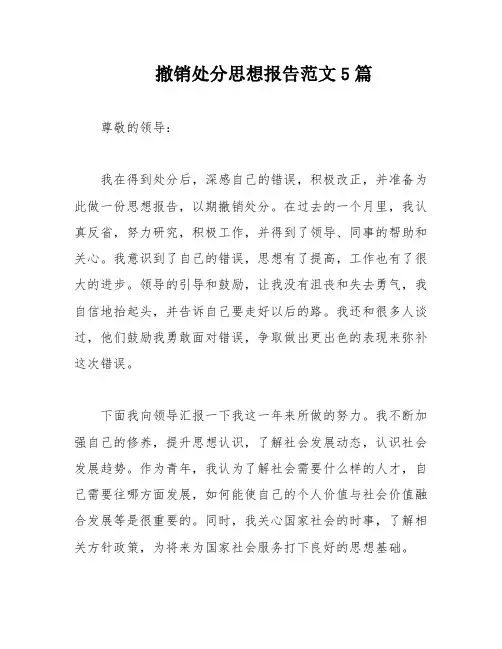 撤销处分思想报告范文5篇

尊敬的领导：

我在得到处分后，深感自己的错误，积极改正，并准备为此做一份思想报告，以期撤销处分。在过去的一个月里，我认真反省，努力研究，积极工作，并得到了领导、同事的帮助和关心。我意识到了自己的错误，思想有了提高，工作也有了很大的进步。领导的引导和鼓励，让我没有沮丧和失去勇气，我自信地抬起头，并告诉自己要走好以后的路。我还和很多人谈过，他们鼓励我勇敢面对错误，争取做出更出色的表现来弥补这次错误。

下面我向领导汇报一下我这一年来所做的努力。我不断加强自己的修养，提升思想认识，了解社会发展动态，认识社会发展趋势。作为青年，我认为了解社会需要什么样的人才，自己需要往哪方面发展，如何能使自己的个人价值与社会价值融合发展等是很重要的。同时，我关心国家社会的时事，了解相关方针政策，为将来为国家社会服务打下良好的思想基础。